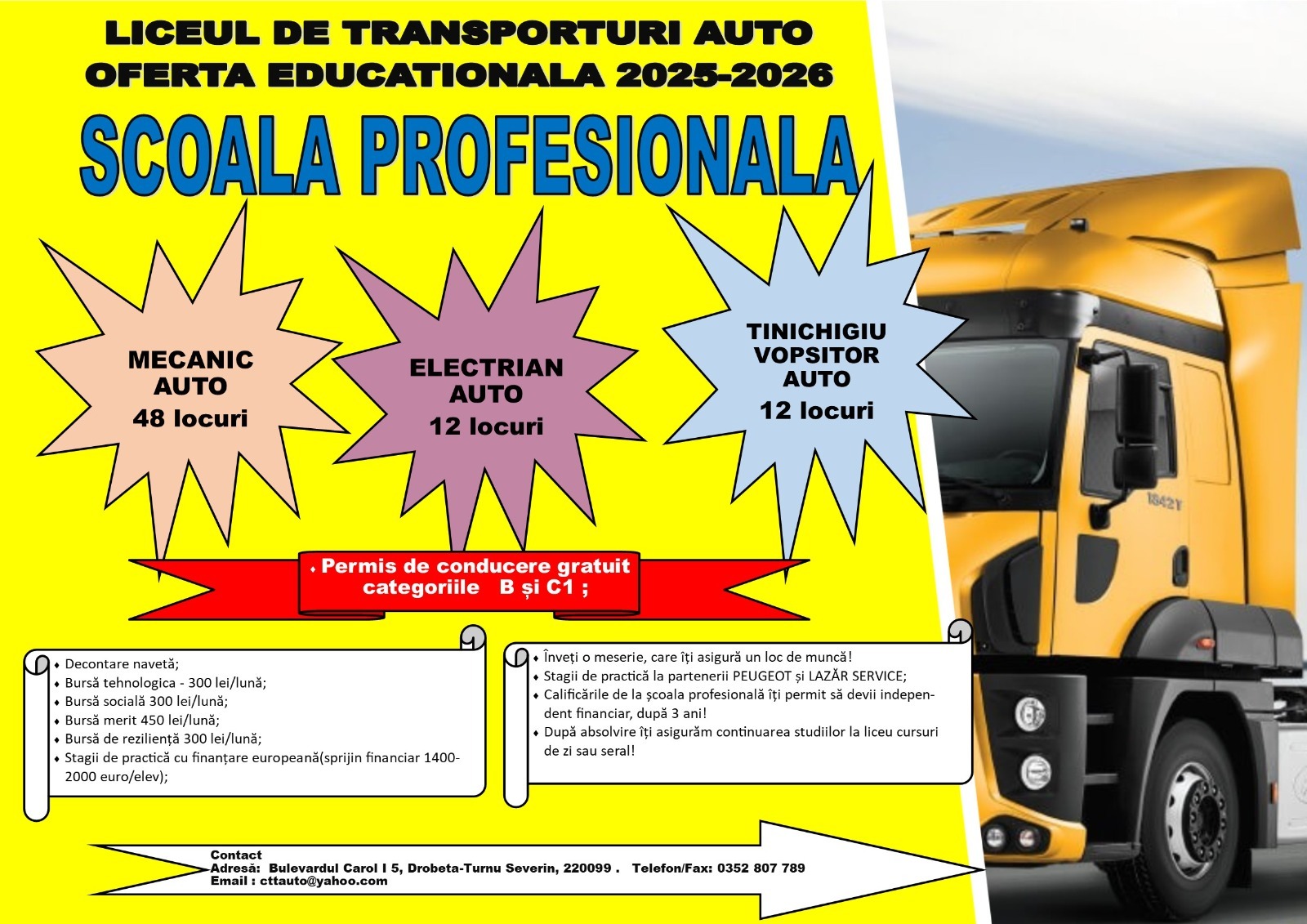 LICEUL DE TRANSPORTURI AUTO
OFERTA EDUCATIONALA 2025-2026

SCOALA PROFESIONALA

MECANIC
AUTO
48 locuri

ELECTRIAN
AUTO
12 locuri

TINICHIGIU
VOPSITOR
AUTO
12 locuri

• Permis de conducere gratuit categoriile B și C1 ;

• Decontare navetă;
• Bursă tehnologica - 300 lei/lună;
• Bursă socială 300 lei/lună;
• Bursă merit 450 lei/lună;
• Bursă de reziliență 300 lei/lună;
• Stagii de practică cu finanțare europeană(sprijin financiar 1400-2000 euro/elev);

• Înveți o meserie, care îți asigură un loc de muncă!
• Stagii de practică la partenerii PEUGEOT și LAZĂR SERVICE;
• Calificările de la școala profesională îți permit să devii independent financiar, după 3 ani!
• După absolvire îți asigurăm continuarea studiilor la liceu cursuri de zi sau seral!

Contact
Adresă: Bulevardul Carol I 5, Drobeta-Turnu Severin, 220099 . Telefon/Fax: 0352 807 789
Email : cttauto@yahoo.com